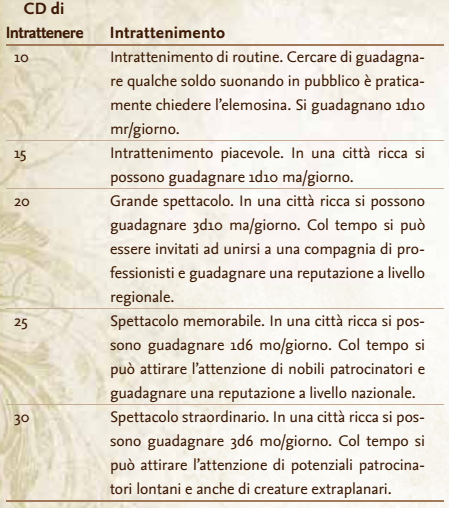 | CD di Intrattenere | Intrattenimento |
|---|---|
| 10 | Intrattenimento di routine. Cercare di guadagnare qualche soldo suonando in pubblico è praticamente chiedere l'elemosina. Si guadagnano 1d10 mr/giorno. |
| 15 | Intrattenimento piacevole. In una città ricca si possono guadagnare 1d10 ma/giorno. |
| 20 | Grande spettacolo. In una città ricca si possono guadagnare 3d10 ma/giorno. Col tempo si può essere invitati ad unirsi a una compagnia di professionisti e guadagnare una reputazione a livello regionale. |
| 25 | Spettacolo memorabile. In una città ricca si possono guadagnare 1d6 mo/giorno. Col tempo si può attirare l'attenzione di nobili patrocinatori e guadagnare una reputazione a livello nazionale. |
| 30 | Spettacolo straordinario. In una città ricca si possono guadagnare 3d6 mo/giorno. Col tempo si può attirare l'attenzione di potenziali patrocinatori lontani e anche di creature extraplanari. |